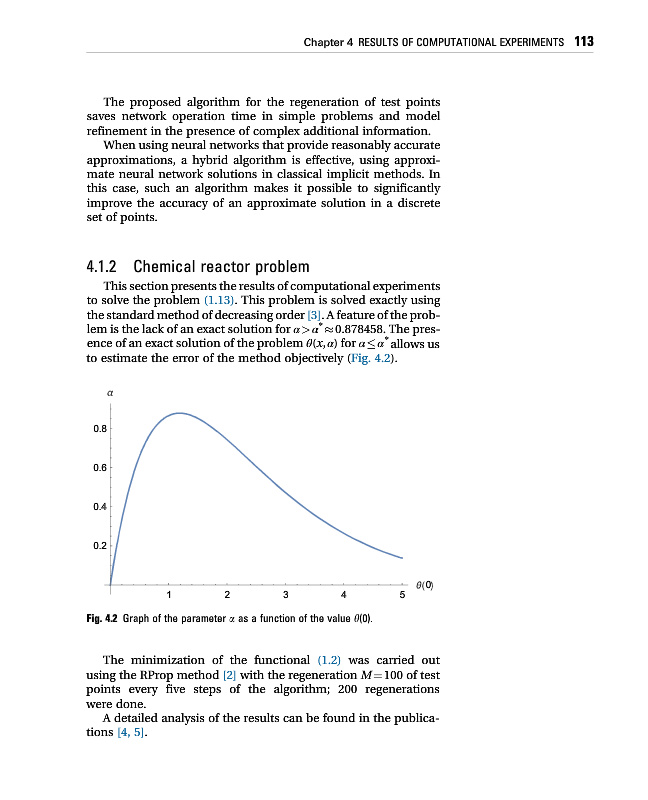 Chapter 4 RESULTS OF COMPUTATIONAL EXPERIMENTS 113

The proposed algorithm for the regeneration of test points saves network operation time in simple problems and model refinement in the presence of complex additional information.

When using neural networks that provide reasonably accurate approximations, a hybrid algorithm is effective, using approximate neural network solutions in classical implicit methods. In this case, such an algorithm makes it possible to significantly improve the accuracy of an approximate solution in a discrete set of points.

4.1.2 Chemical reactor problem

This section presents the results of computational experiments to solve the problem (1.13). This problem is solved exactly using the standard method of decreasing order [3]. A feature of the problem is the lack of an exact solution for $\alpha > \alpha^* \approx 0.878458$. The presence of an exact solution of the problem $\theta(x, \alpha)$ for $\alpha \leq \alpha^*$ allows us to estimate the error of the method objectively (Fig. 4.2).

$\alpha$

0.8

0.6

0.4

0.2

1 2 3 4 5 $\theta(0)$

Fig. 4.2 Graph of the parameter $\alpha$ as a function of the value $\theta(0)$.

The minimization of the functional (1.2) was carried out using the RProp method [2] with the regeneration $M = 100$ of test points every five steps of the algorithm; 200 regenerations were done.

A detailed analysis of the results can be found in the publications [4, 5].